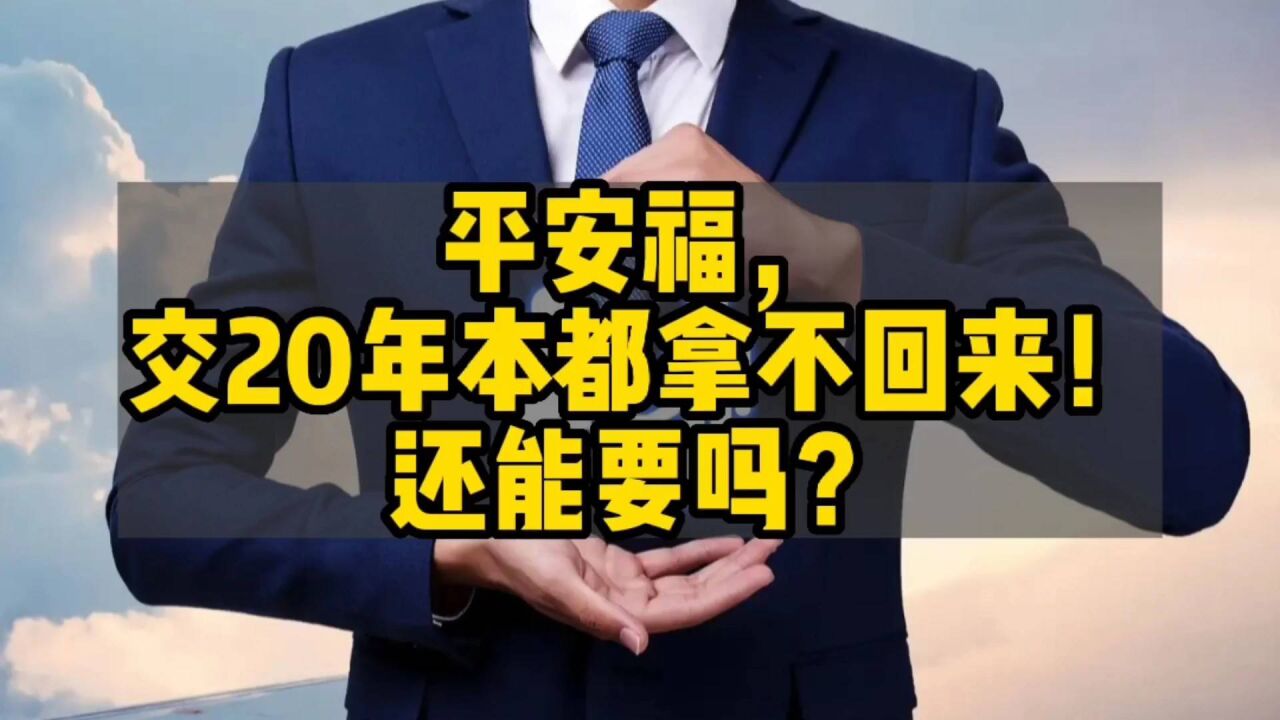 平安福，
交20年本都拿不回来！
还能要吗？